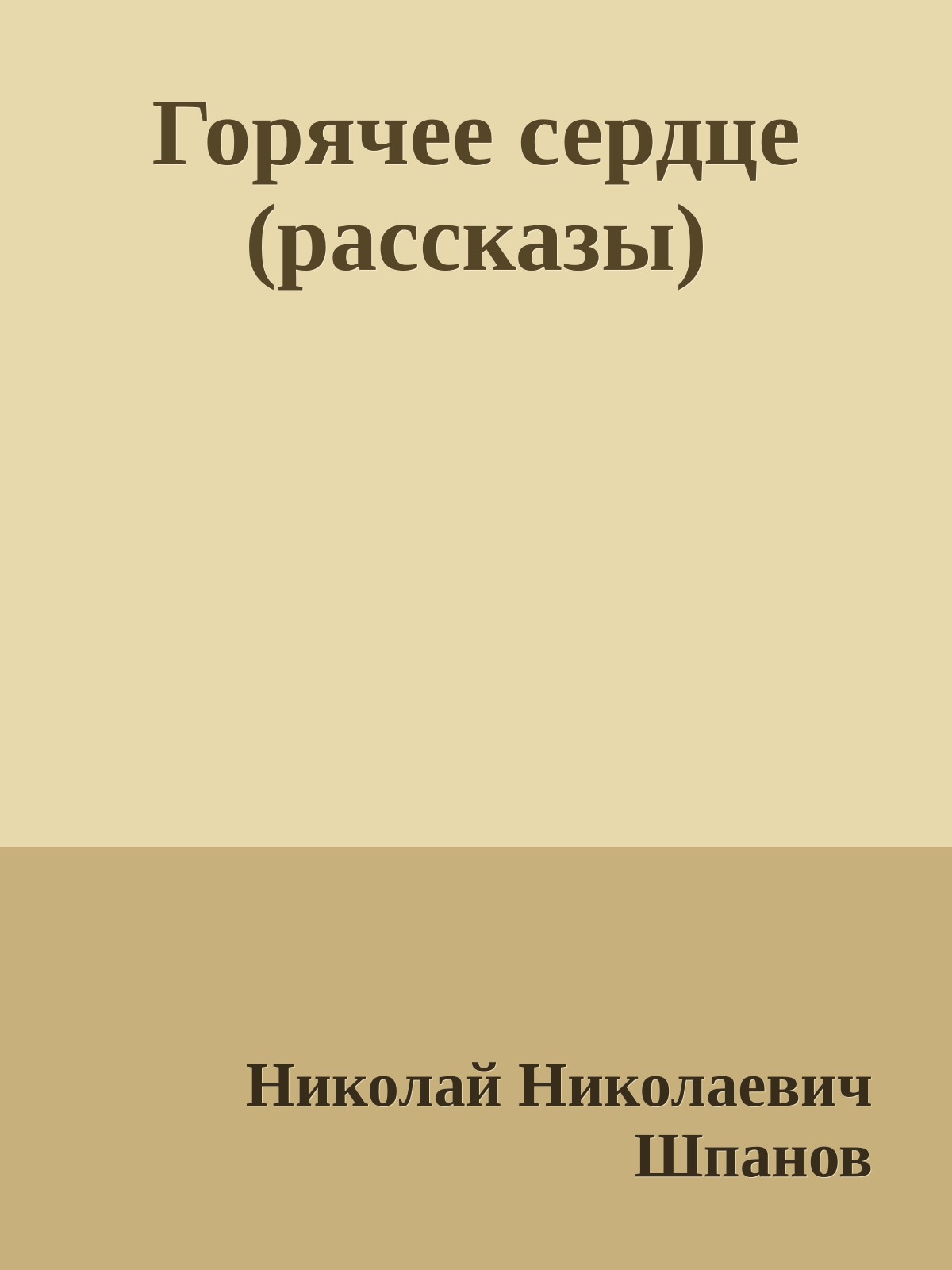 Горячее сердце (рассказы)

Николай Николаевич Шпанов